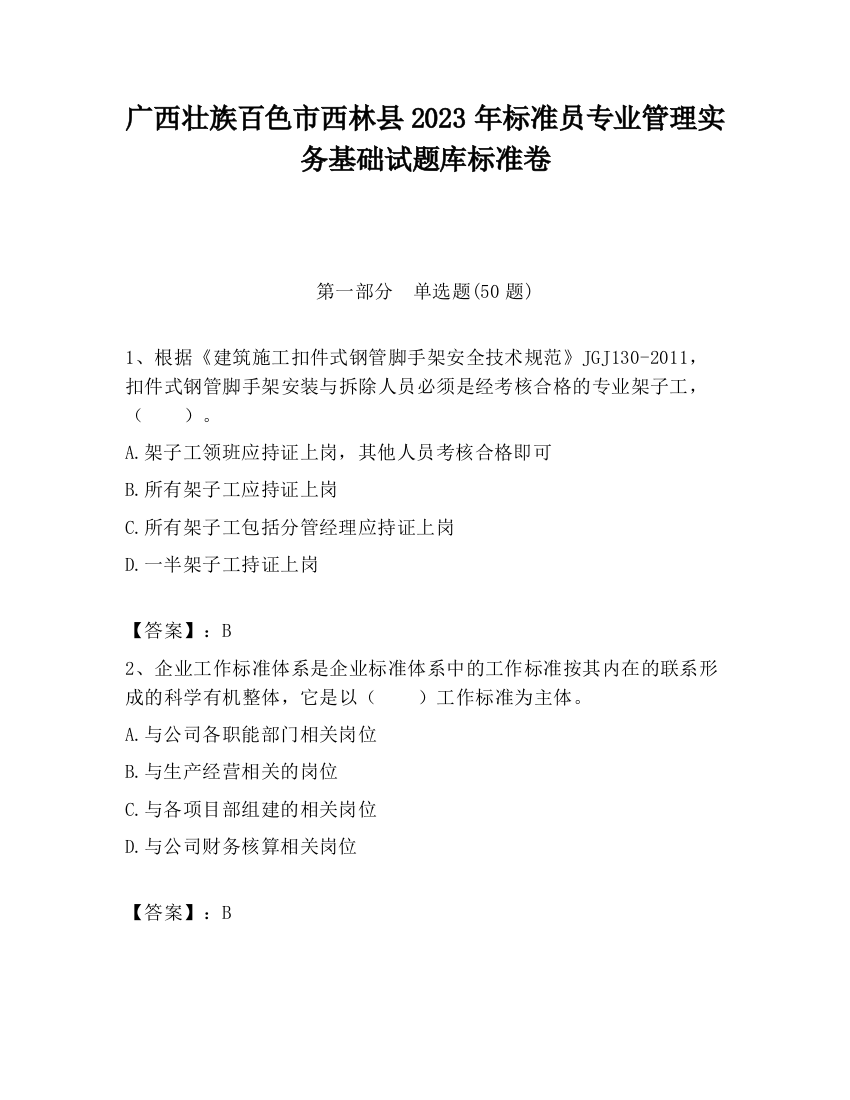 广西壮族百色市西林县2023年标准员专业管理实务基础试题库标准卷

第一部分　单选题(50题)

1、根据《建筑施工扣件式钢管脚手架安全技术规范》JGJ130-2011，扣件式钢管脚手架安装与拆除人员必须是经考核合格的专业架子工，（　　）。

A.架子工领班应持证上岗，其他人员考核合格即可

B.所有架子工应持证上岗

C.所有架子工包括分管经理应持证上岗

D.一半架子工持证上岗

【答案】：B

2、企业工作标准体系是企业标准体系中的工作标准按其内在的联系形成的科学有机整体，它是以（　　）工作标准为主体。

A.与公司各职能部门相关岗位

B.与生产经营相关的岗位

C.与各项目部组建的相关岗位

D.与公司财务核算相关岗位

【答案】：B